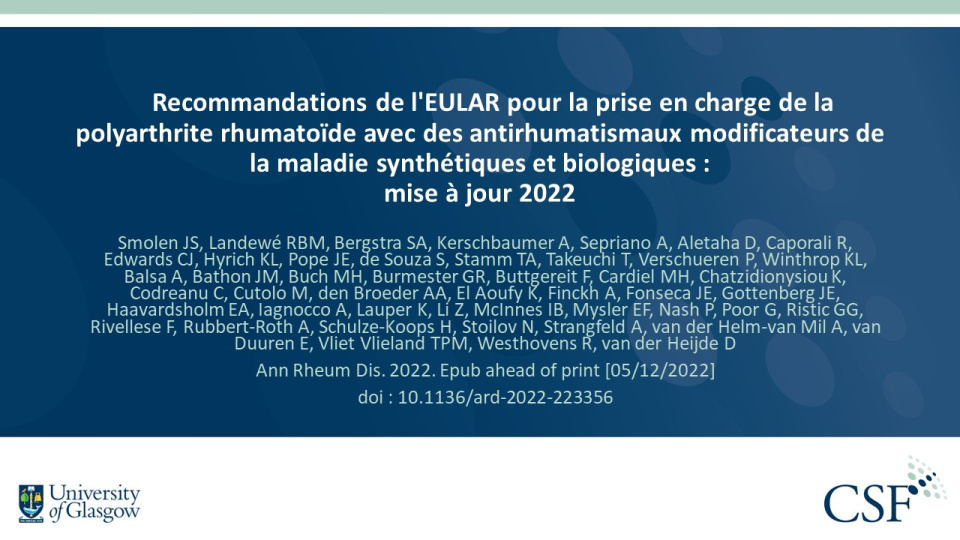 Recommandations de l'EULAR pour la prise en charge de la polyarthrite rhumatoïde avec des antirhumatismaux modificateurs de la maladie synthétiques et biologiques : mise à jour 2022

Smolen JS, Landewé RBM, Bergstra SA, Kerschbaumer A, Sepriano A, Aletaha D, Caporali R, Edwards CJ, Hyrich KL, Pope JE, de Souza S, Stamm TA, Takeuchi T, Verschueren P, Winthrop KL, Balsa A, Bathon JM, Buch MH, Burmester GR, Buttgereit F, Cardiel MH, Chatzidionysiou K, Codreanu C, Cutolo M, den Broeder AA, El Aoufy K, Finckh A, Fonseca JE, Gottenberg JE, Haavardsholm EA, Iagnocco A, Lauper K, Li Z, McInnes IB, Mysler EF, Nash P, Poor G, Ristic GG, Rivellese F, Rubbert-Roth A, Schulze-Koops H, Stoilov N, Strangfeld A, van der Helm-van Mil A, van Duuren E, Vliet Vlieland TPM, Westhovens R, van der Heijde D

Ann Rheum Dis. 2022. Epub ahead of print [05/12/2022]

doi : 10.1136/ard-2022-223356

University of Glasgow

CSF